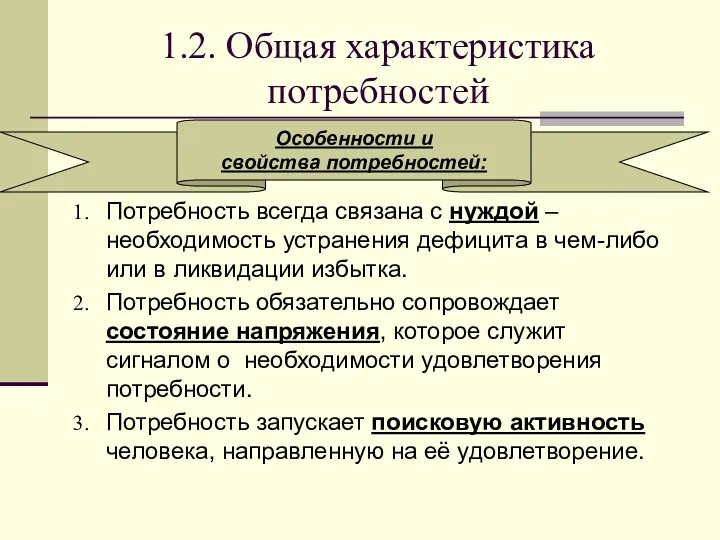 1.2. Общая характеристика потребностей

Особенности и свойства потребностей:

1. Потребность всегда связана с нуждой – необходимость устранения дефицита в чем-либо или в ликвидации избытка.
2. Потребность обязательно сопровождает состояние напряжения, которое служит сигналом о необходимости удовлетворения потребности.
3. Потребность запускает поисковую активность человека, направленную на её удовлетворение.